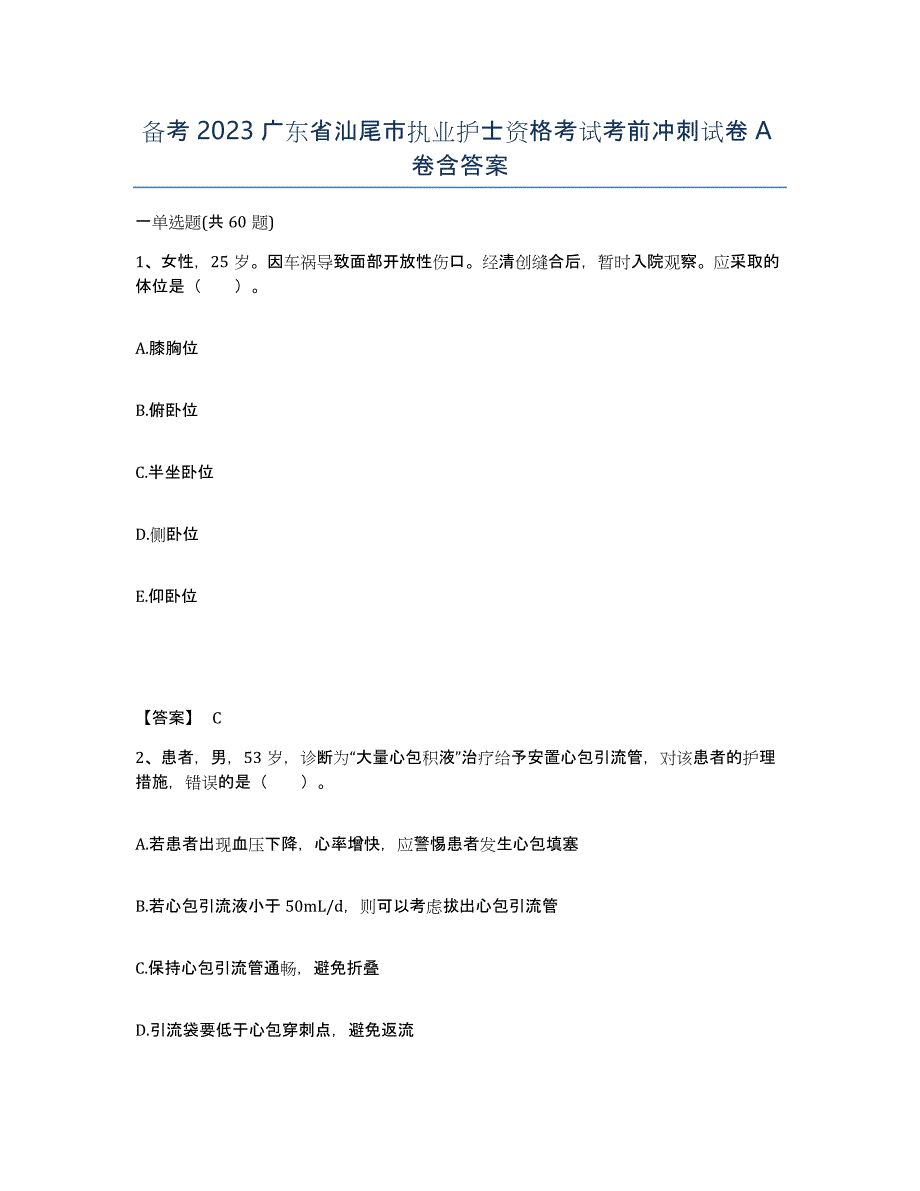 备考 2023 广东省汕尾市执业护士资格考试考前冲刺试卷 A 卷含答案

一单选题(共 60 题)

1、女性，25 岁。因车祸导致面部开放性伤口。经清创缝合后，暂时入院观察。应采取的体位是（　　）。

A.膝胸位

B.俯卧位

C.半坐卧位

D.侧卧位

E.仰卧位

【答案】 C

2、患者，男，53 岁，诊断为“大量心包积液”治疗给予安置心包引流管，对该患者的护理措施，错误的是（　　）。

A.若患者出现血压下降，心率增快，应警惕患者发生心包填塞

B.若心包引流液小于 50mL/d，则可以考虑拔出心包引流管

C.保持心包引流管通畅，避免折叠

D.引流袋要低于心包穿刺点，避免返流